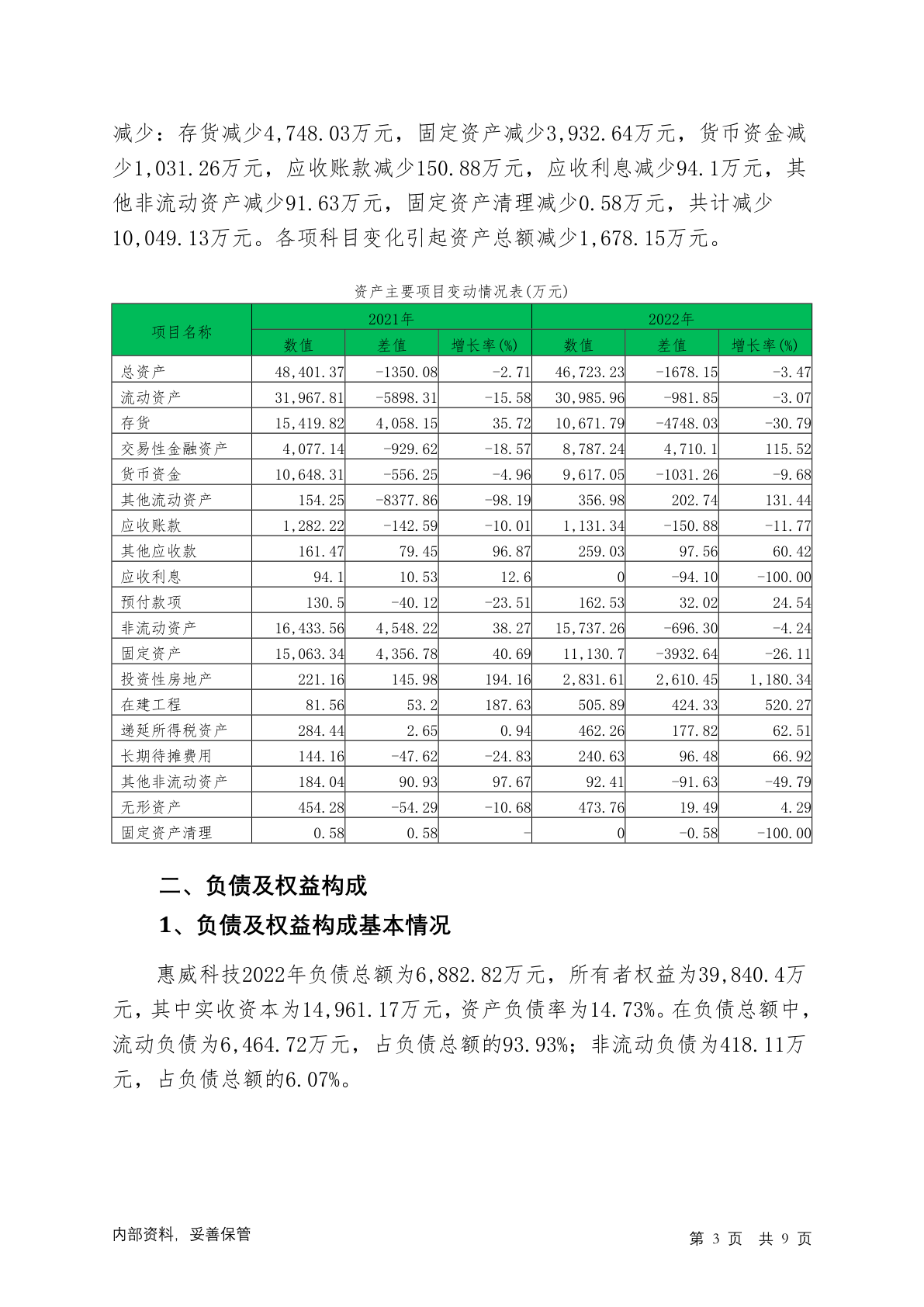 减少：存货减少4,748.03万元，固定资产减少3,932.64万元，货币资金减少1,031.26万元，应收账款减少150.88万元，应收利息减少94.1万元，其他非流动资产减少91.63万元，固定资产清理减少0.58万元，共计减少10,049.13万元。各项科目变化引起资产总额减少1,678.15万元。

资产主要项目变动情况表(万元)

| 项目名称 | 2021年 | | | 2022年 | | |
|---|---|---|---|---|---|---|
| | 数值 | 差值 | 增长率(%) | 数值 | 差值 | 增长率(%) |
| 总资产 | 48,401.37 | -1350.08 | -2.71 | 46,723.23 | -1678.15 | -3.47 |
| 流动资产 | 31,967.81 | -5898.31 | -15.58 | 30,985.96 | -981.85 | -3.07 |
| 存货 | 15,419.82 | 4,058.15 | 35.72 | 10,671.79 | -4748.03 | -30.79 |
| 交易性金融资产 | 4,077.14 | -929.62 | -18.57 | 8,787.24 | 4,710.1 | 115.52 |
| 货币资金 | 10,648.31 | -556.25 | -4.96 | 9,617.05 | -1031.26 | -9.68 |
| 其他流动资产 | 154.25 | -8377.86 | -98.19 | 356.98 | 202.74 | 131.44 |
| 应收账款 | 1,282.22 | -142.59 | -10.01 | 1,131.34 | -150.88 | -11.77 |
| 其他应收款 | 161.47 | 79.45 | 96.87 | 259.03 | 97.56 | 60.42 |
| 应收利息 | 94.1 | 10.53 | 12.6 | 0 | -94.10 | -100.00 |
| 预付款项 | 130.5 | -40.12 | -23.51 | 162.53 | 32.02 | 24.54 |
| 非流动资产 | 16,433.56 | 4,548.22 | 38.27 | 15,737.26 | -696.30 | -4.24 |
| 固定资产 | 15,063.34 | 4,356.78 | 40.69 | 11,130.7 | -3932.64 | -26.11 |
| 投资性房地产 | 221.16 | 145.98 | 194.16 | 2,831.61 | 2,610.45 | 1,180.34 |
| 在建工程 | 81.56 | 53.2 | 187.63 | 505.89 | 424.33 | 520.27 |
| 递延所得税资产 | 284.44 | 2.65 | 0.94 | 462.26 | 177.82 | 62.51 |
| 长期待摊费用 | 144.16 | -47.62 | -24.83 | 240.63 | 96.48 | 66.92 |
| 其他非流动资产 | 184.04 | 90.93 | 97.67 | 92.41 | -91.63 | -49.79 |
| 无形资产 | 454.28 | -54.29 | -10.68 | 473.76 | 19.49 | 4.29 |
| 固定资产清理 | 0.58 | 0.58 | - | 0 | -0.58 | -100.00 |

二、负债及权益构成

1、负债及权益构成基本情况

惠威科技2022年负债总额为6,882.82万元，所有者权益为39,840.4万元，其中实收资本为14,961.17万元，资产负债率为14.73%。在负债总额中，流动负债为6,464.72万元，占负债总额的93.93%；非流动负债为418.11万元，占负债总额的6.07%。

内部资料，妥善保管

第 3 页 共 9 页